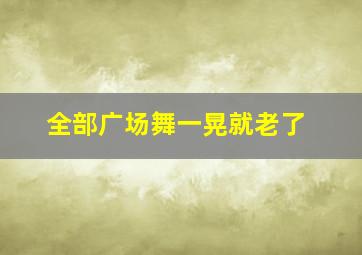 全部广场舞一晃就老了